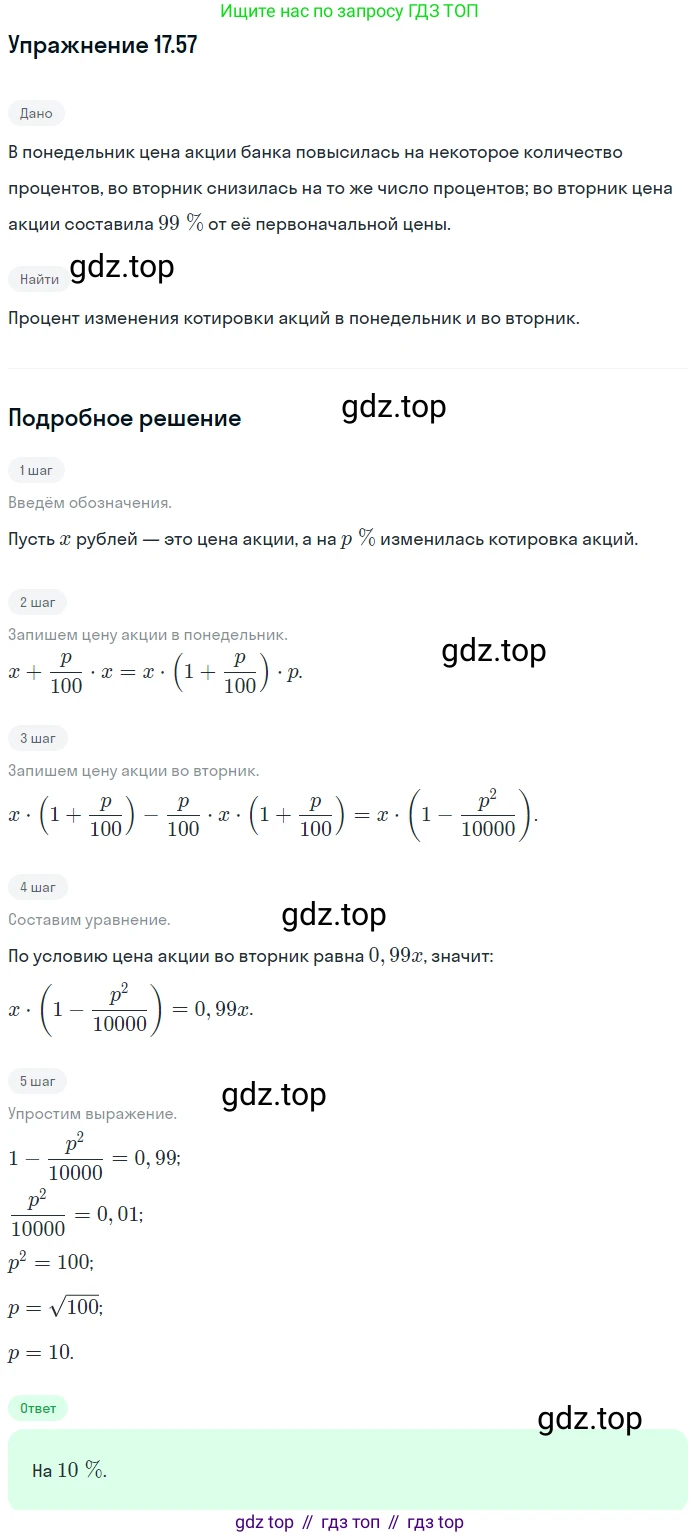 Ищите нас по запросу ГДЗ ТОП

Упражнение 17.57

Дано

В понедельник цена акции банка повысилась на некоторое количество процентов, во вторник снизилась на то же число процентов; во вторник цена акции составила $99\ \%$ от её первоначальной цены.

Найти

gdz.top

Процент изменения котировки акций в понедельник и во вторник.

Подробное решение

gdz.top

1 шаг

Введём обозначения.

Пусть $x$ рублей — это цена акции, а на $p\ \%$ изменилась котировка акций.

2 шаг

Запишем цену акции в понедельник.

gdz.top

$x + \frac{p}{100} \cdot x = x \cdot \left(1 + \frac{p}{100}\right) \cdot p.$

3 шаг

Запишем цену акции во вторник.

$x \cdot \left(1 + \frac{p}{100}\right) - \frac{p}{100} \cdot x \cdot \left(1 + \frac{p}{100}\right) = x \cdot \left(1 - \frac{p^2}{10000}\right).$

4 шаг

Составим уравнение.

gdz.top

По условию цена акции во вторник равна $0,99x$, значит:

$x \cdot \left(1 - \frac{p^2}{10000}\right) = 0,99x.$

5 шаг

gdz.top

Упростим выражение.

$1 - \frac{p^2}{10000} = 0,99;$

$\frac{p^2}{10000} = 0,01;$

$p^2 = 100;$

$p = \sqrt{100};$

$p = 10.$

Ответ

gdz.top

На $10\ \%$.

gdz top // гдз топ // гдз top